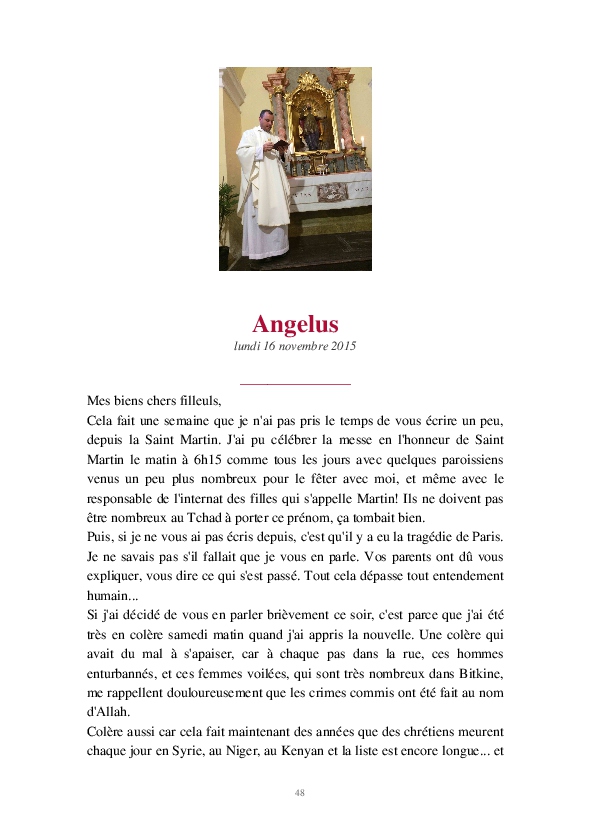 Angelus
lundi 16 novembre 2015

Mes biens chers filleuls,
Cela fait une semaine que je n'ai pas pris le temps de vous écrire un peu, depuis la Saint Martin. J'ai pu célébrer la messe en l'honneur de Saint Martin le matin à 6h15 comme tous les jours avec quelques paroissiens venus un peu plus nombreux pour le fêter avec moi, et même avec le responsable de l'internat des filles qui s'appelle Martin! Ils ne doivent pas être nombreux au Tchad à porter ce prénom, ça tombait bien.
Puis, si je ne vous ai pas écris depuis, c'est qu'il y a eu la tragédie de Paris. Je ne savais pas s'il fallait que je vous en parle. Vos parents ont dû vous expliquer, vous dire ce qui s'est passé. Tout cela dépasse tout entendement humain...
Si j'ai décidé de vous en parler brièvement ce soir, c'est parce que j'ai été très en colère samedi matin quand j'ai appris la nouvelle. Une colère qui avait du mal à s'apaiser, car à chaque pas dans la rue, ces hommes enturbannés, et ces femmes voilées, qui sont très nombreux dans Bitkine, me rappellent douloureusement que les crimes commis ont été fait au nom d'Allah.
Colère aussi car cela fait maintenant des années que des chrétiens meurent chaque jour en Syrie, au Niger, au Kenyan et la liste est encore longue... et

48